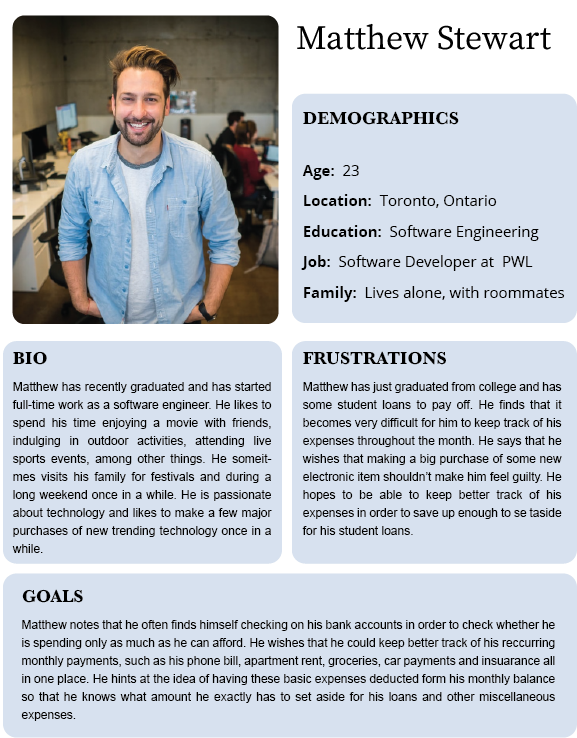 Matthew Stewart

DEMOGRAPHICS

Age: 23

Location: Toronto, Ontario

Education: Software Engineering

Job: Software Developer at PWL

Family: Lives alone, with roommates

BIO

Matthew has recently graduated and has started full-time work as a software engineer. He likes to spend his time enjoying a movie with friends, indulging in outdoor activities, attending live sports events, among other things. He someitmes visits his family for festivals and during a long weekend once in a while. He is passionate about technology and likes to make a few major purchases of new trending technology once in a while.

FRUSTRATIONS

Matthew has just graduated from college and has some student loans to pay off. He finds that it becomes very difficult for him to keep track of his expenses throughout the month. He says that he wishes that making a big purchase of some new electronic item shouldn't make him feel guilty. He hopes to be able to keep better track of his expenses in order to save up enough to se taside for his student loans.

GOALS

Matthew notes that he often finds himself checking on his bank accounts in order to check whether he is spending only as much as he can afford. He wishes that he could keep better track of his reccurring monthly payments, such as his phone bill, apartment rent, groceries, car payments and insuarance all in one place. He hints at the idea of having these basic expenses deducted form his monthly balance so that he knows what amount he exactly has to set aside for his loans and other miscellaneous expenses.